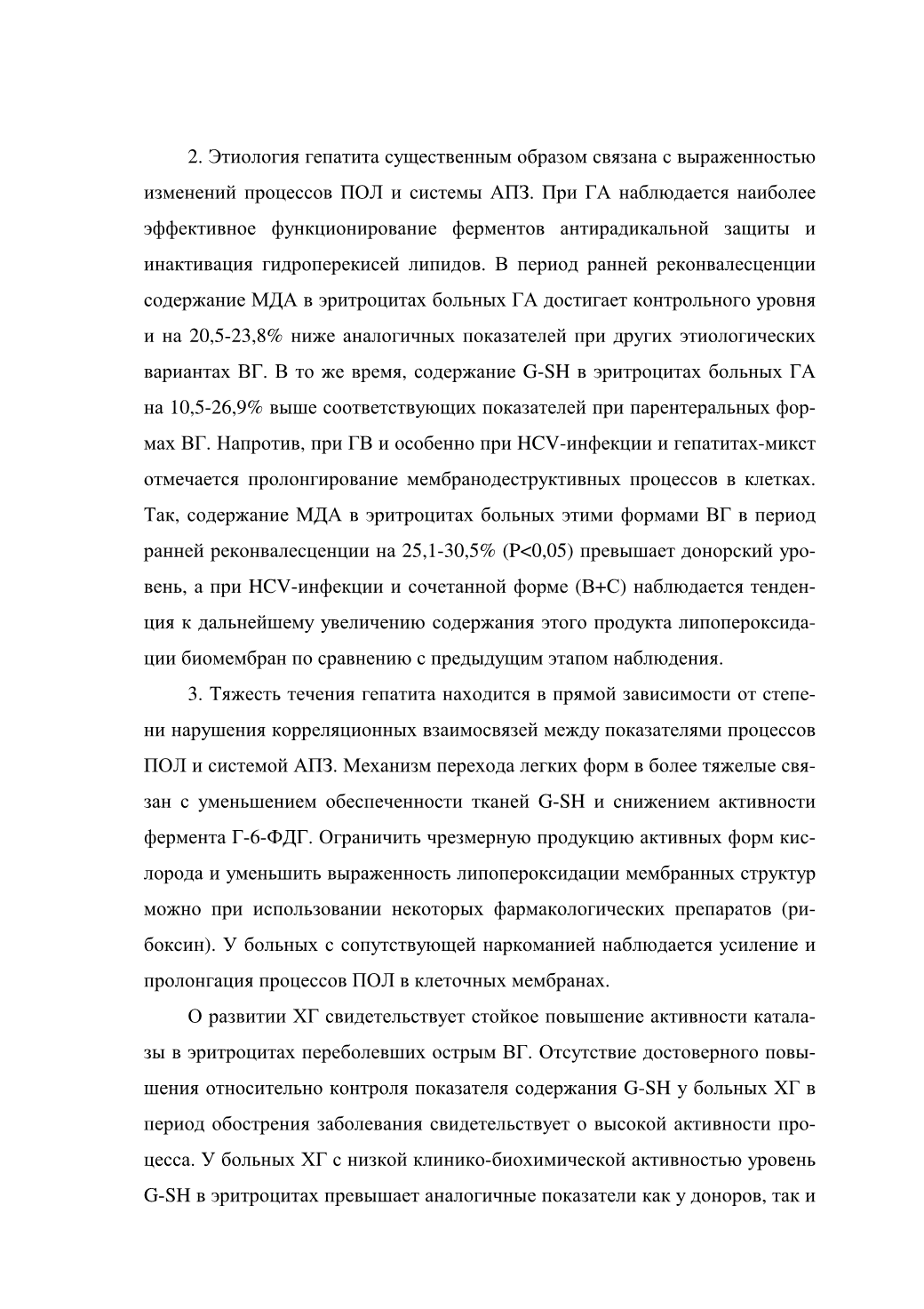 2. Этиология гепатита существенным образом связана с выраженностью изменений процессов ПОЛ и системы АПЗ. При ГА наблюдается наиболее эффективное функционирование ферментов антирадикальной защиты и инактивация гидроперекисей липидов. В период ранней реконвалесценции содержание МДА в эритроцитах больных ГА достигает контрольного уровня и на 20,5-23,8% ниже аналогичных показателей при других этиологических вариантах ВГ. В то же время, содержание G-SH в эритроцитах больных ГА на 10,5-26,9% выше соответствующих показателей при парентеральных формах ВГ. Напротив, при ГВ и особенно при HCV-инфекции и гепатитах-микст отмечается пролонгирование мембранодеструктивных процессов в клетках. Так, содержание МДА в эритроцитах больных этими формами ВГ в период ранней реконвалесценции на 25,1-30,5% (P<0,05) превышает донорский уровень, а при HCV-инфекции и сочетанной форме (В+С) наблюдается тенденция к дальнейшему увеличению содержания этого продукта липопероксидации биомембран по сравнению с предыдущим этапом наблюдения.

3. Тяжесть течения гепатита находится в прямой зависимости от степени нарушения корреляционных взаимосвязей между показателями процессов ПОЛ и системой АПЗ. Механизм перехода легких форм в более тяжелые связан с уменьшением обеспеченности тканей G-SH и снижением активности фермента Г-6-ФДГ. Ограничить чрезмерную продукцию активных форм кислорода и уменьшить выраженность липопероксидации мембранных структур можно при использовании некоторых фармакологических препаратов (рибоксин). У больных с сопутствующей наркоманией наблюдается усиление и пролонгация процессов ПОЛ в клеточных мембранах.

О развитии ХГ свидетельствует стойкое повышение активности каталазы в эритроцитах переболевших острым ВГ. Отсутствие достоверного повышения относительно контроля показателя содержания G-SH у больных ХГ в период обострения заболевания свидетельствует о высокой активности процесса. У больных ХГ с низкой клинико-биохимической активностью уровень G-SH в эритроцитах превышает аналогичные показатели как у доноров, так и